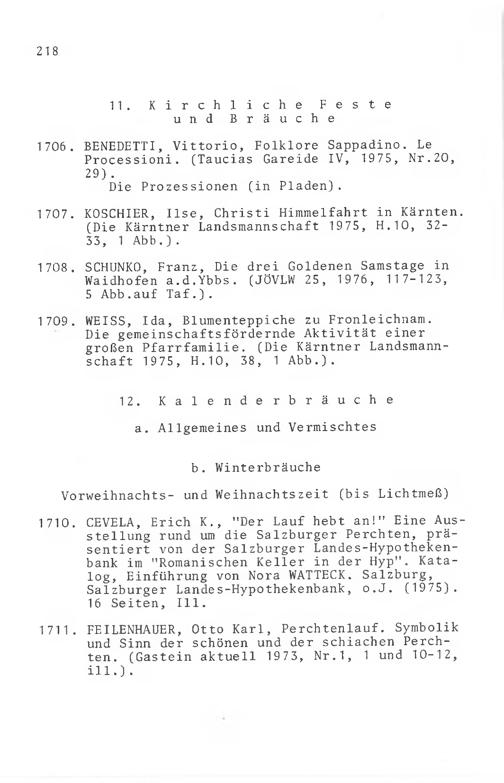 218

11. Kirchliche Feste und Bräuche

1706. BENEDETTI, Vittorio, Folklore Sappadino. Le Processioni. (Taucias Gareide IV, 1975, Nr.20, 29).
Die Prozessionen (in Pladen).

1707. KOSCHIER, Ilse, Christi Himmelfahrt in Kärnten. (Die Kärntner Landsmannschaft 1975, H.10, 32-33, 1 Abb.).

1708. SCHUNKO, Franz, Die drei Goldenen Samstage in Waidhofen a.d.Ybbs. (JÖVLW 25, 1976, 117-123, 5 Abb.auf Taf.).

1709. WEISS, Ida, Blumenteppiche zu Fronleichnam. Die gemeinschaftsfördernde Aktivität einer großen Pfarrfamilie. (Die Kärntner Landsmannschaft 1975, H.10, 38, 1 Abb.).

12. Kalenderbräuche

a. Allgemeines und Vermischtes

b. Winterbräuche

Vorweihnachts- und Weihnachtszeit (bis Lichtmeß)

1710. CEVELA, Erich K., "Der Lauf hebt an!" Eine Ausstellung rund um die Salzburger Perchten, präsentiert von der Salzburger Landes-Hypothekenbank im "Romanischen Keller in der Hyp". Katalog, Einführung von Nora WATTECK. Salzburg, Salzburger Landes-Hypothekenbank, o.J. (1975). 16 Seiten, Ill.

1711. FEILENHAUER, Otto Karl, Perchtenlauf. Symbolik und Sinn der schönen und der schiachen Perchten. (Gastein aktuell 1973, Nr.1, 1 und 10-12, ill.).